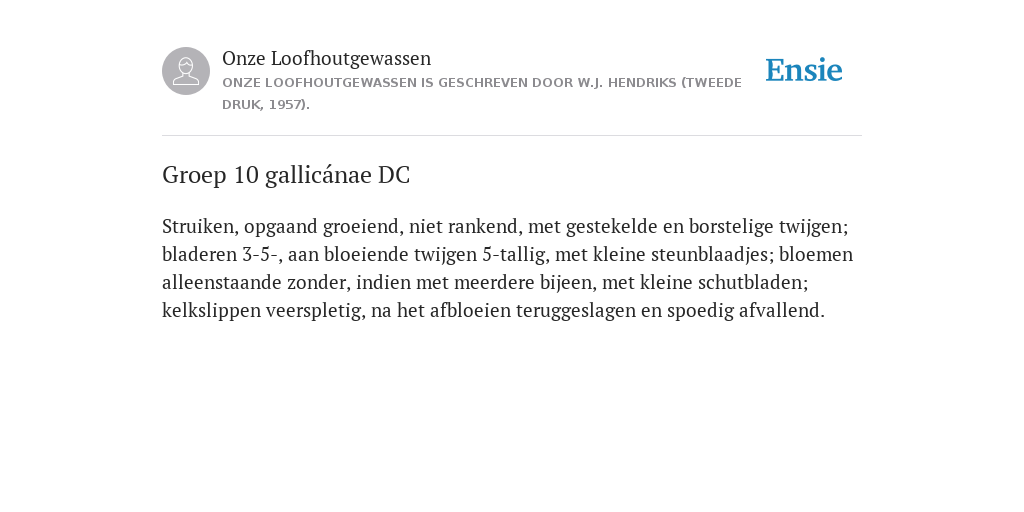 Onze Loofhoutgewassen
ONZE LOOFHOUTGEWASSEN IS GESCHREVEN DOOR W.J. HENDRIKS (TWEEDE DRUK, 1957).

Ensie

Groep 10 gallicánae DC

Struiken, opgaand groeiend, niet rankend, met gestekelde en borstelige twijgen; bladeren 3-5-, aan bloeiende twijgen 5-tallig, met kleine steunblaadjes; bloemen alleenstaande zonder, indien met meerdere bijeen, met kleine schutbladen; kelkslippen veerspletig, na het afbloeien teruggeslagen en spoedig afvallend.